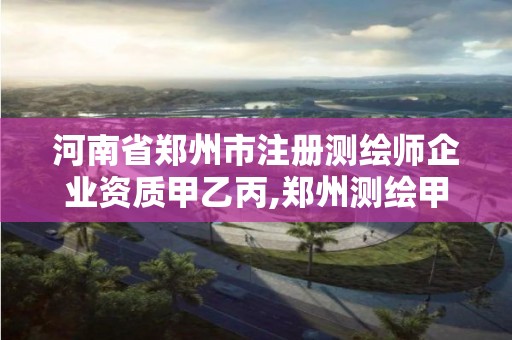 河南省郑州市注册测绘师企业资质甲乙丙,郑州测绘甲